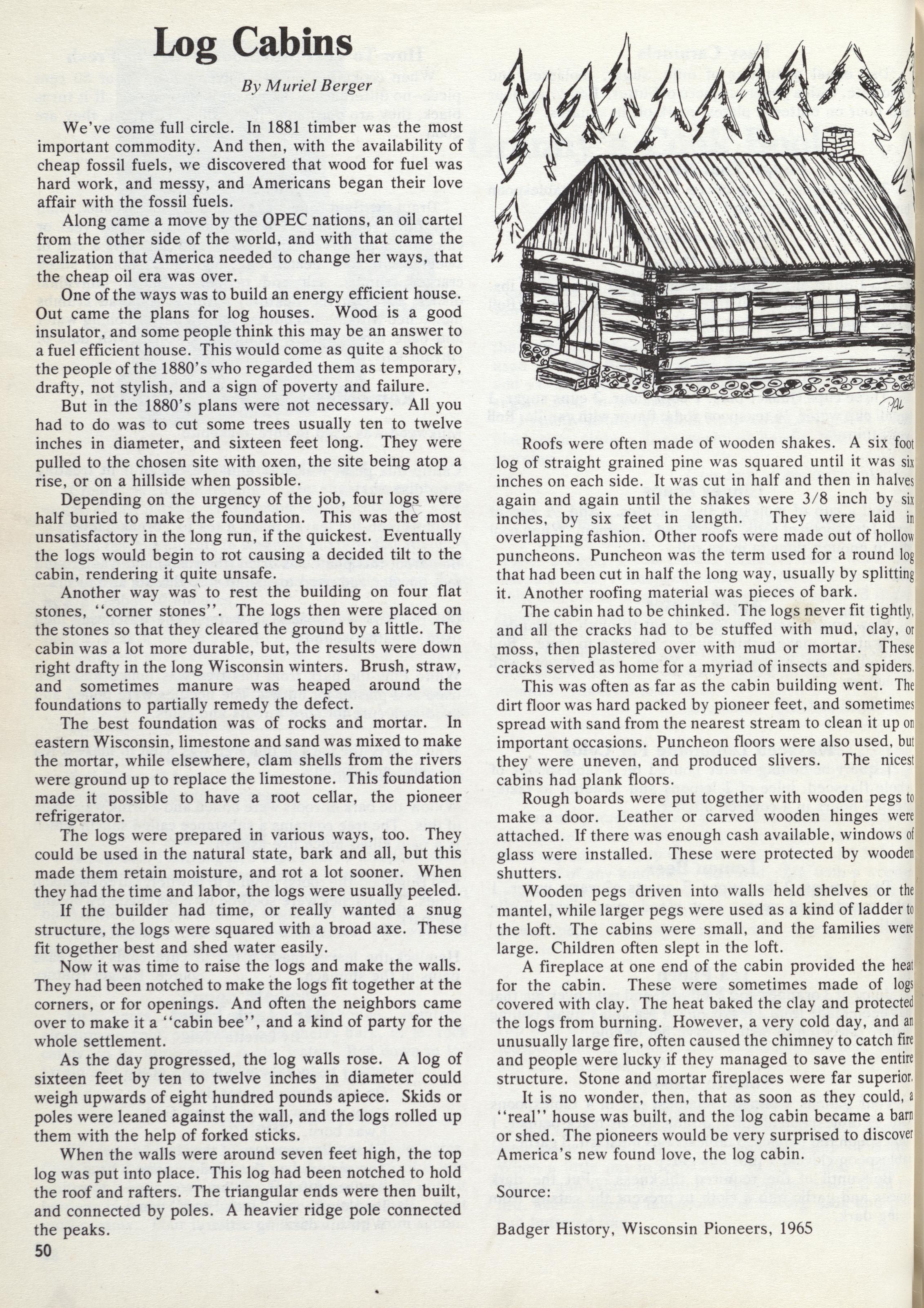 Log Cabins

By Muriel Berger

We've come full circle. In 1881 timber was the most important commodity. And then, with the availability of cheap fossil fuels, we discovered that wood for fuel was hard work, and messy, and Americans began their love affair with the fossil fuels.

Along came a move by the OPEC nations, an oil cartel from the other side of the world, and with that came the realization that America needed to change her ways, that the cheap oil era was over.

One of the ways was to build an energy efficient house. Out came the plans for log houses. Wood is a good insulator, and some people think this may be an answer to a fuel efficient house. This would come as quite a shock to the people of the 1880's who regarded them as temporary, drafty, not stylish, and a sign of poverty and failure.

But in the 1880's plans were not necessary. All you had to do was to cut some trees usually ten to twelve inches in diameter, and sixteen feet long. They were pulled to the chosen site with oxen, the site being atop a rise, or on a hillside when possible.

Depending on the urgency of the job, four logs were half buried to make the foundation. This was the most unsatisfactory in the long run, if the quickest. Eventually the logs would begin to rot causing a decided tilt to the cabin, rendering it quite unsafe.

Another way was to rest the building on four flat stones, "corner stones". The logs then were placed on the stones so that they cleared the ground by a little. The cabin was a lot more durable, but, the results were down right drafty in the long Wisconsin winters. Brush, straw, and sometimes manure was heaped around the foundations to partially remedy the defect.

The best foundation was of rocks and mortar. In eastern Wisconsin, limestone and sand was mixed to make the mortar, while elsewhere, clam shells from the rivers were ground up to replace the limestone. This foundation made it possible to have a root cellar, the pioneer refrigerator.

The logs were prepared in various ways, too. They could be used in the natural state, bark and all, but this made them retain moisture, and rot a lot sooner. When they had the time and labor, the logs were usually peeled.

If the builder had time, or really wanted a snug structure, the logs were squared with a broad axe. These fit together best and shed water easily.

Now it was time to raise the logs and make the walls. They had been notched to make the logs fit together at the corners, or for openings. And often the neighbors came over to make it a "cabin bee", and a kind of party for the whole settlement.

As the day progressed, the log walls rose. A log of sixteen feet by ten to twelve inches in diameter could weigh upwards of eight hundred pounds apiece. Skids or poles were leaned against the wall, and the logs rolled up them with the help of forked sticks.

When the walls were around seven feet high, the top log was put into place. This log had been notched to hold the roof and rafters. The triangular ends were then built, and connected by poles. A heavier ridge pole connected the peaks.

50

PAL

Roofs were often made of wooden shakes. A six foot log of straight grained pine was squared until it was six inches on each side. It was cut in half and then in halves again and again until the shakes were 3/8 inch by six inches, by six feet in length. They were laid in overlapping fashion. Other roofs were made out of hollow puncheons. Puncheon was the term used for a round log that had been cut in half the long way, usually by splitting it. Another roofing material was pieces of bark.

The cabin had to be chinked. The logs never fit tightly, and all the cracks had to be stuffed with mud, clay, or moss, then plastered over with mud or mortar. These cracks served as home for a myriad of insects and spiders.

This was often as far as the cabin building went. The dirt floor was hard packed by pioneer feet, and sometimes spread with sand from the nearest stream to clean it up on important occasions. Puncheon floors were also used, but they were uneven, and produced slivers. The nicest cabins had plank floors.

Rough boards were put together with wooden pegs to make a door. Leather or carved wooden hinges were attached. If there was enough cash available, windows of glass were installed. These were protected by wooden shutters.

Wooden pegs driven into walls held shelves or the mantel, while larger pegs were used as a kind of ladder to the loft. The cabins were small, and the families were large. Children often slept in the loft.

A fireplace at one end of the cabin provided the heat for the cabin. These were sometimes made of logs covered with clay. The heat baked the clay and protected the logs from burning. However, a very cold day, and an unusually large fire, often caused the chimney to catch fire and people were lucky if they managed to save the entire structure. Stone and mortar fireplaces were far superior.

It is no wonder, then, that as soon as they could, a "real" house was built, and the log cabin became a barn or shed. The pioneers would be very surprised to discover America's new found love, the log cabin.

Source:

Badger History, Wisconsin Pioneers, 1965